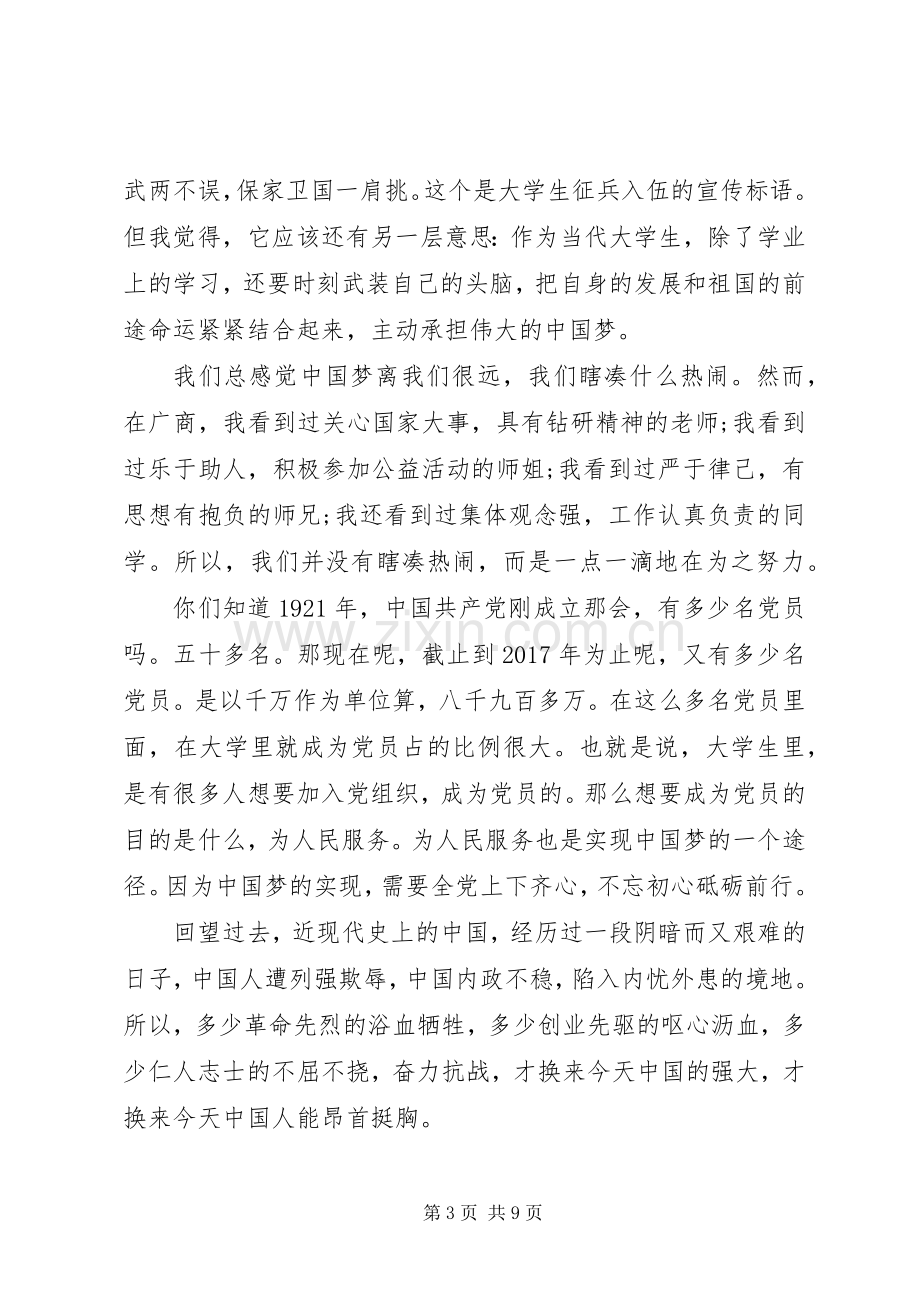 武两不误,保家卫国一肩挑。这个是大学生征兵入伍的宣传标语。但我觉得，它应该还有另一层意思:作为当代大学生，除了学业上的学习，还要时刻武装自己的头脑，把自身的发展和祖国的前途命运紧紧结合起来，主动承担伟大的中国梦。

我们总感觉中国梦离我们很远，我们瞎凑什么热闹。然而，在广商，我看到过关心国家大事，具有钻研精神的老师;我看到过乐于助人，积极参加公益活动的师姐;我看到过严于律己，有思想有抱负的师兄;我还看到过集体观念强，工作认真负责的同学。所以，我们并没有瞎凑热闹，而是一点一滴地在为之努力。

你们知道1921年，中国共产党刚成立那会，有多少名党员吗。五十多名。那现在呢，截止到2017年为止呢，又有多少名党员。是以千万作为单位算，八千九百多万。在这么多名党员里面，在大学里就成为党员占的比例很大。也就是说，大学生里，是有很多人想要加入党组织，成为党员的。那么想要成为党员的目的是什么，为人民服务。为人民服务也是实现中国梦的一个途径。因为中国梦的实现，需要全党上下齐心，不忘初心砥砺前行。

回望过去，近现代史上的中国，经历过一段阴暗而又艰难的日子，中国人遭列强欺辱，中国内政不稳，陷入内忧外患的境地。所以，多少革命先烈的浴血牺牲，多少创业先驱的呕心沥血，多少仁人志士的不屈不挠，奋力抗战，才换来今天中国的强大，才换来今天中国人能昂首挺胸。

第3页 共9页

www.zixin.com.cn